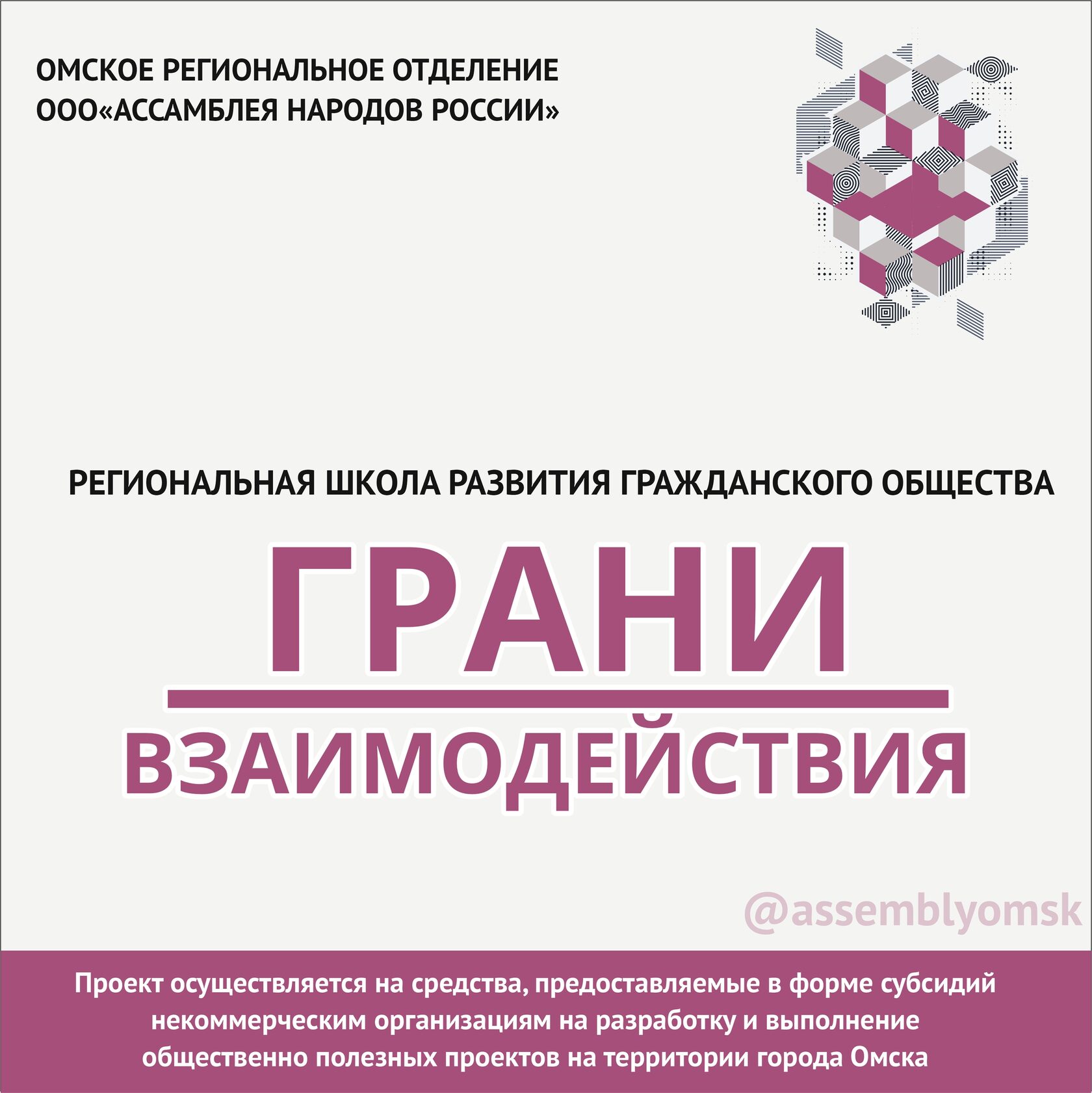 ОМСКОЕ РЕГИОНАЛЬНОЕ ОТДЕЛЕНИЕ
ООО«АССАМБЛЕЯ НАРОДОВ РОССИИ»

РЕГИОНАЛЬНАЯ ШКОЛА РАЗВИТИЯ ГРАЖДАНСКОГО ОБЩЕСТВА

ГРАНИ

ВЗАИМОДЕЙСТВИЯ

@assemblyomsk

Проект осуществляется на средства, предоставляемые в форме субсидий некоммерческим организациям на разработку и выполнение общественно полезных проектов на территории города Омска